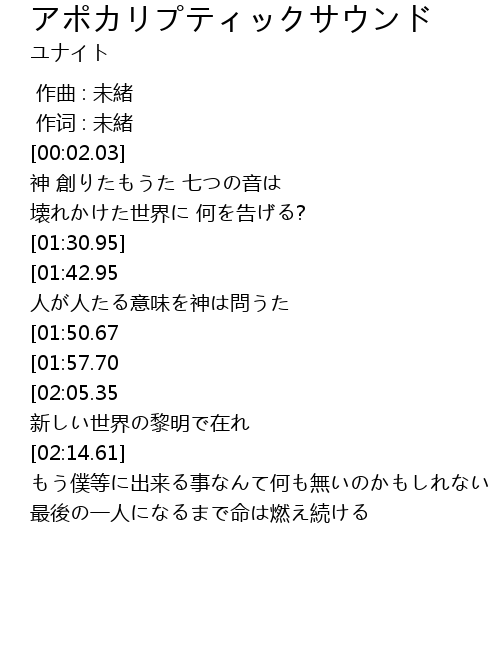 アポカリプティックサウンド
ユナイト

作曲 : 未緒
作词 : 未緒
[00:02.03]
神 創りたもうた 七つの音は
壊れかけた世界に 何を告げる?
[01:30.95]
[01:42.95
人が人たる意味を神は問うた
[01:50.67
[01:57.70
[02:05.35
新しい世界の黎明で在れ
[02:14.61]
もう僕等に出来る事なんて何も無いのかもしれない
最後の一人になるまで命は燃え続ける